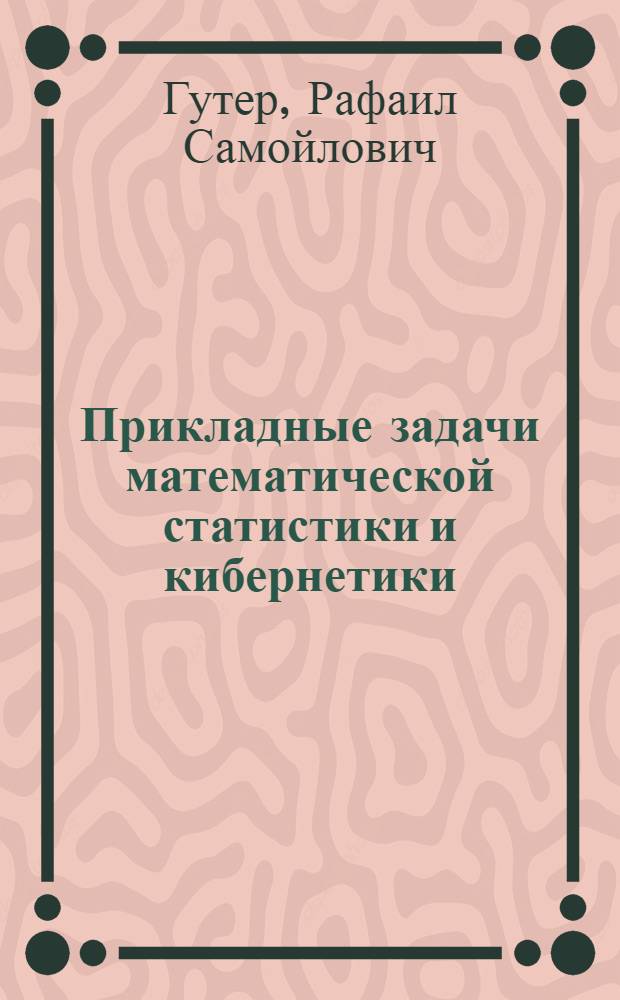 Гутер, Рафаил Самойлович

Прикладные задачи математической статистики и кибернетики